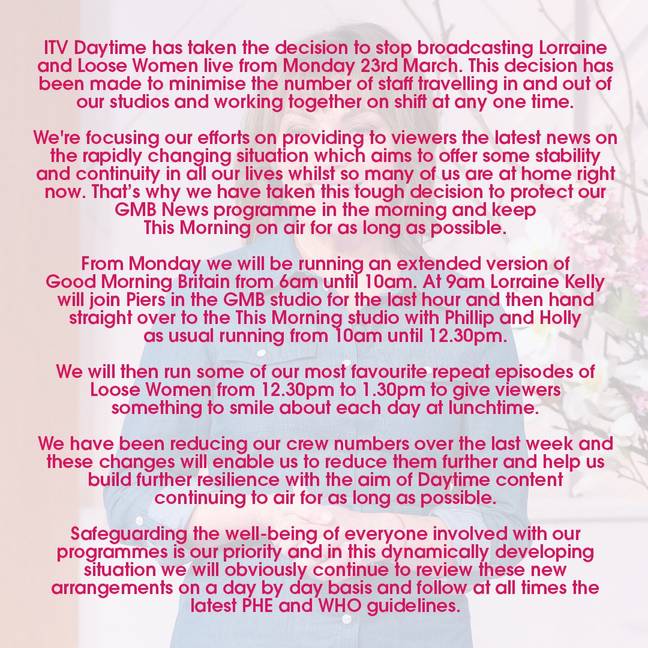 ITV Daytime has taken the decision to stop broadcasting Lorraine and Loose Women live from Monday 23rd March. This decision has been made to minimise the number of staff travelling in and out of our studios and working together on shift at any one time.

We're focusing our efforts on providing to viewers the latest news on the rapidly changing situation which aims to offer some stability and continuity in all our lives whilst so many of us are at home right now. That's why we have taken this tough decision to protect our GMB News programme in the morning and keep This Morning on air for as long as possible.

From Monday we will be running an extended version of Good Morning Britain from 6am until 10am. At 9am Lorraine Kelly will join Piers in the GMB studio for the last hour and then hand straight over to the This Morning studio with Phillip and Holly as usual running from 10am until 12.30pm.

We will then run some of our most favourite repeat episodes of Loose Women from 12.30pm to 1.30pm to give viewers something to smile about each day at lunchtime.

We have been reducing our crew numbers over the last week and these changes will enable us to reduce them further and help us build further resilience with the aim of Daytime content continuing to air for as long as possible.

Safeguarding the well-being of everyone involved with our programmes is our priority and in this dynamically developing situation we will obviously continue to review these new arrangements on a day by day basis and follow at all times the latest PHE and WHO guidelines.